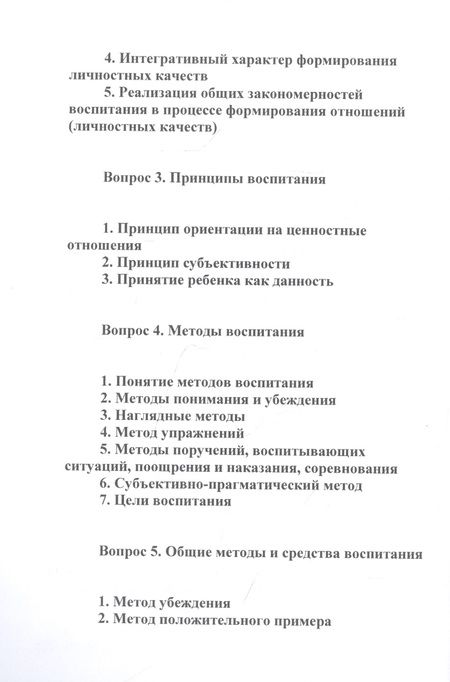 4. Интегративный характер формирования личностных качеств
5. Реализация общих закономерностей воспитания в процессе формирования отношений (личностных качеств)

Вопрос 3. Принципы воспитания

1. Принцип ориентации на ценностные отношения
2. Принцип субъективности
3. Принятие ребенка как данность

Вопрос 4. Методы воспитания

1. Понятие методов воспитания
2. Методы понимания и убеждения
3. Наглядные методы
4. Метод упражнений
5. Методы поручений, воспитывающих ситуаций, поощрения и наказания, соревнования
6. Субъективно-прагматический метод
7. Цели воспитания

Вопрос 5. Общие методы и средства воспитания

1. Метод убеждения
2. Метод положительного примера